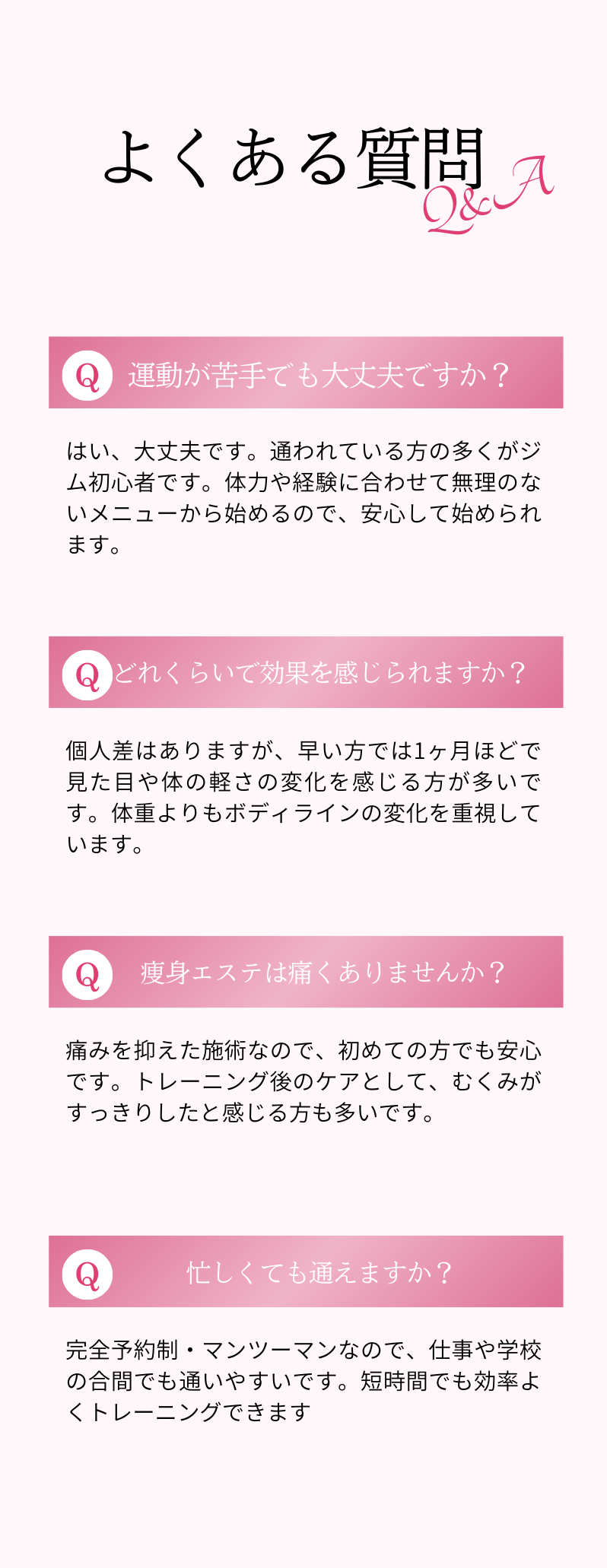 よくある質問
Q&A

Q 運動が苦手でも大丈夫ですか？

はい、大丈夫です。通われている方の多くがジム初心者です。体力や経験に合わせて無理のないメニューから始めるので、安心して始められます。

Q どれくらいで効果を感じられますか？

個人差はありますが、早い方では1ヶ月ほどで見た目や体の軽さの変化を感じる方が多いです。体重よりもボディラインの変化を重視しています。

Q 痩身エステは痛くありませんか？

痛みを抑えた施術なので、初めての方でも安心です。トレーニング後のケアとして、むくみがすっきりしたと感じる方も多いです。

Q 忙しくても通えますか？

完全予約制・マンツーマンなので、仕事や学校の合間でも通いやすいです。短時間でも効率よくトレーニングできます